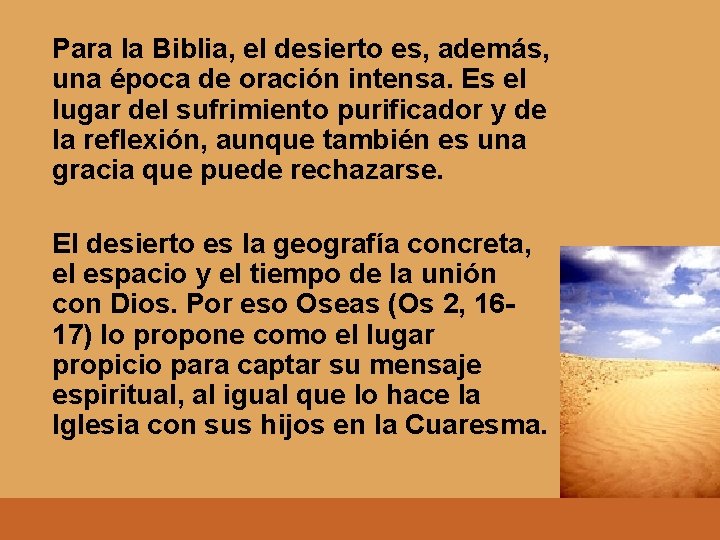 Para la Biblia, el desierto es, además, una época de oración intensa. Es el lugar del sufrimiento purificador y de la reflexión, aunque también es una gracia que puede rechazarse.

El desierto es la geografía concreta, el espacio y el tiempo de la unión con Dios. Por eso Oseas (Os 2, 16-17) lo propone como el lugar propicio para captar su mensaje espiritual, al igual que lo hace la Iglesia con sus hijos en la Cuaresma.